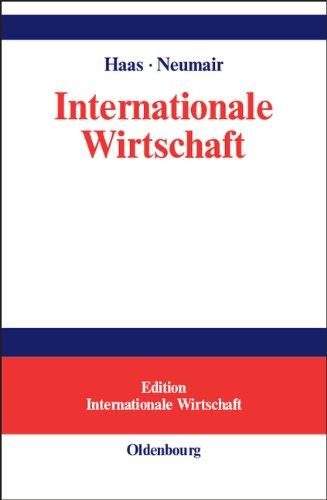 Haas · Neumair

Internationale Wirtschaft

Edition
Internationale Wirtschaft

Oldenbourg